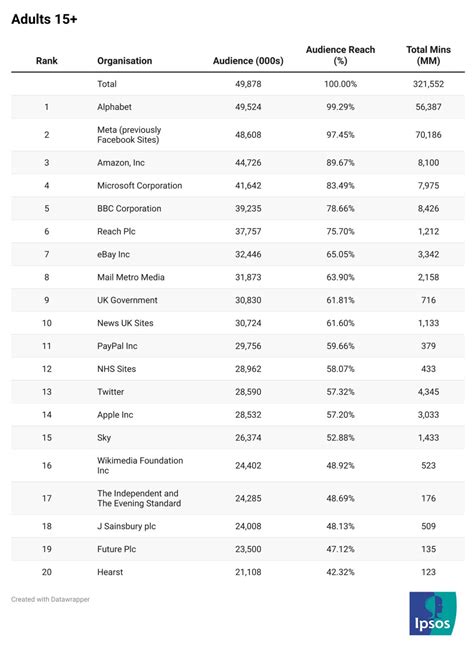 Adults 15+

| Rank | Organisation | Audience (000s) | Audience Reach (%) | Total Mins (MM) |
|---|---|---|---|---|
| | Total | 49,878 | 100.00% | 321,552 |
| 1 | Alphabet | 49,524 | 99.29% | 56,387 |
| 2 | Meta (previously Facebook Sites) | 48,608 | 97.45% | 70,186 |
| 3 | Amazon, Inc | 44,726 | 89.67% | 8,100 |
| 4 | Microsoft Corporation | 41,642 | 83.49% | 7,975 |
| 5 | BBC Corporation | 39,235 | 78.66% | 8,426 |
| 6 | Reach Plc | 37,757 | 75.70% | 1,212 |
| 7 | eBay Inc | 32,446 | 65.05% | 3,342 |
| 8 | Mail Metro Media | 31,873 | 63.90% | 2,158 |
| 9 | UK Government | 30,830 | 61.81% | 716 |
| 10 | News UK Sites | 30,724 | 61.60% | 1,133 |
| 11 | PayPal Inc | 29,756 | 59.66% | 379 |
| 12 | NHS Sites | 28,962 | 58.07% | 433 |
| 13 | Twitter | 28,590 | 57.32% | 4,345 |
| 14 | Apple Inc | 28,532 | 57.20% | 3,033 |
| 15 | Sky | 26,374 | 52.88% | 1,433 |
| 16 | Wikimedia Foundation Inc | 24,402 | 48.92% | 523 |
| 17 | The Independent and The Evening Standard | 24,285 | 48.69% | 176 |
| 18 | J Sainsbury plc | 24,008 | 48.13% | 509 |
| 19 | Future Plc | 23,500 | 47.12% | 135 |
| 20 | Hearst | 21,108 | 42.32% | 123 |

Created with Datawrapper

Ipsos